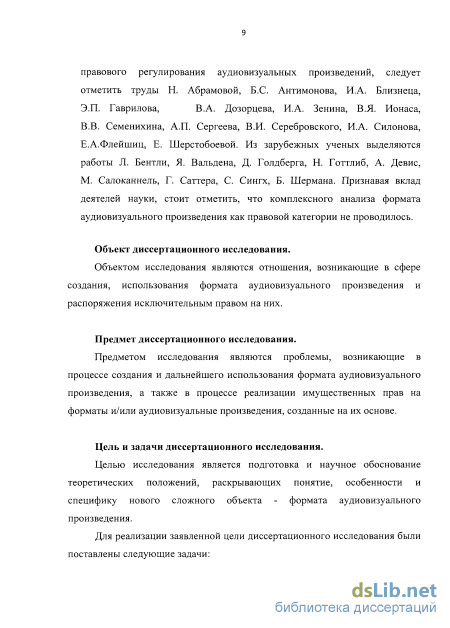 9

правового регулирования аудиовизуальных произведений, следует отметить труды Н. Абрамовой, Б.С. Антимонова, И.А. Близнеца, Э.П. Гаврилова, В.А. Дозорцева, И.А. Зенина, В.Я. Ионаса, В.В. Семенихина, А.П. Сергеева, В.И. Серебровского, И.А. Силонова, Е.А.Флейшиц, Е. Шерстобоевой. Из зарубежных ученых выделяются работы Л. Бентли, Я. Вальдена, Д. Голдберга, Н. Готтлиб, А. Девис, М. Салоканнель, Г. Саттера, С. Сингх, Б. Шермана. Признавая вклад деятелей науки, стоит отметить, что комплексного анализа формата аудиовизуального произведения как правовой категории не проводилось.

Объект диссертационного исследования.

Объектом исследования являются отношения, возникающие в сфере создания, использования формата аудиовизуального произведения и распоряжения исключительным правом на них.

Предмет диссертационного исследования.

Предметом исследования являются проблемы, возникающие в процессе создания и дальнейшего использования формата аудиовизуального произведения, а также в процессе реализации имущественных прав на форматы и/или аудиовизуальные произведения, созданные на их основе.

Цель и задачи диссертационного исследования.

Целью исследования является подготовка и научное обоснование теоретических положений, раскрывающих понятие, особенности и специфику нового сложного объекта - формата аудиовизуального произведения.

Для реализации заявленной цели диссертационного исследования были поставлены следующие задачи:

dsLib.net
библиотека диссертаций